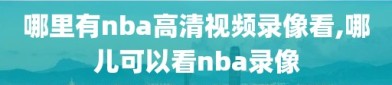 哪里有nba高清视频录像看,哪儿可以看nba录像